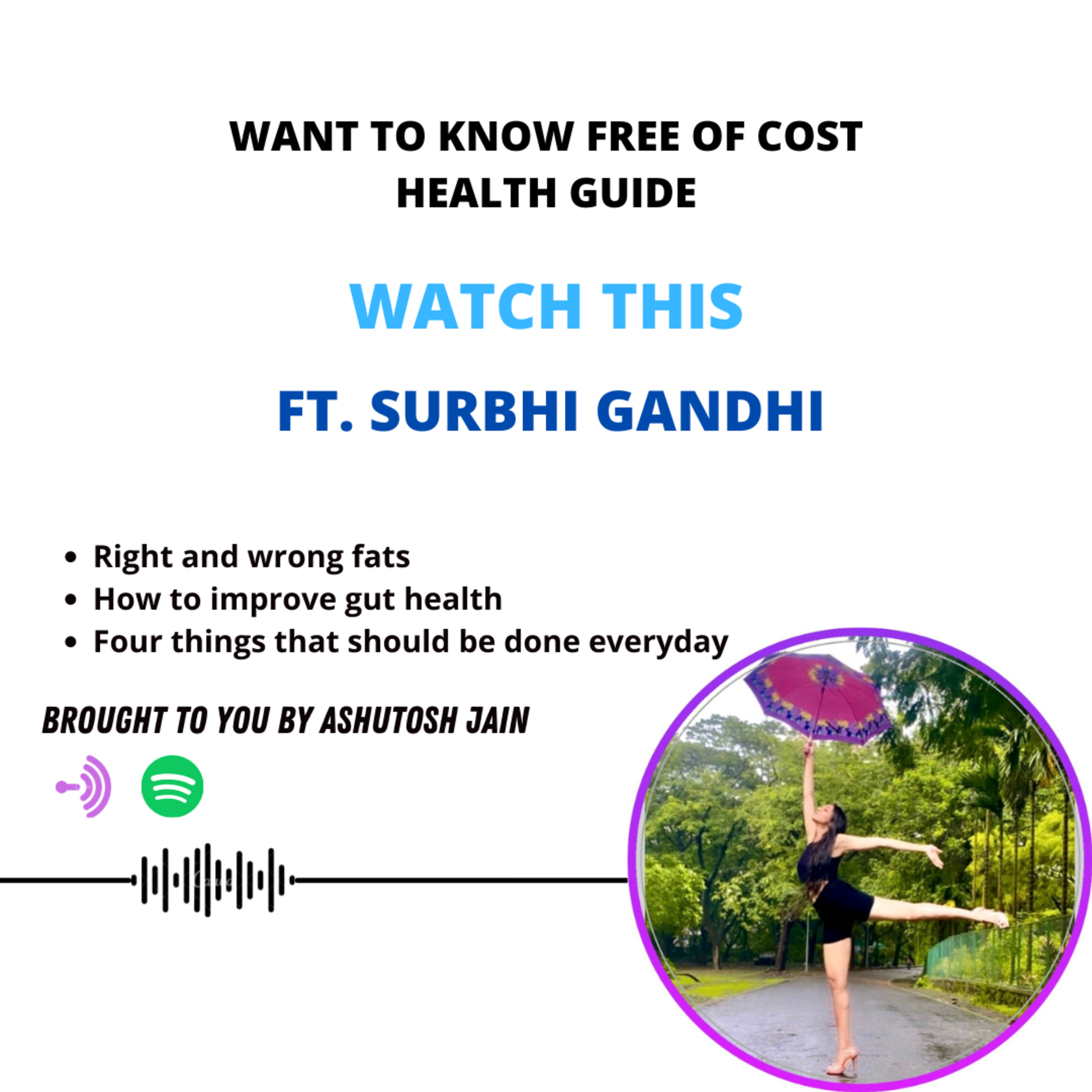 WANT TO KNOW FREE OF COST HEALTH GUIDE

WATCH THIS

FT. SURBHI GANDHI

• Right and wrong fats
• How to improve gut health
• Four things that should be done everyday

BROUGHT TO YOU BY ASHUTOSH JAIN